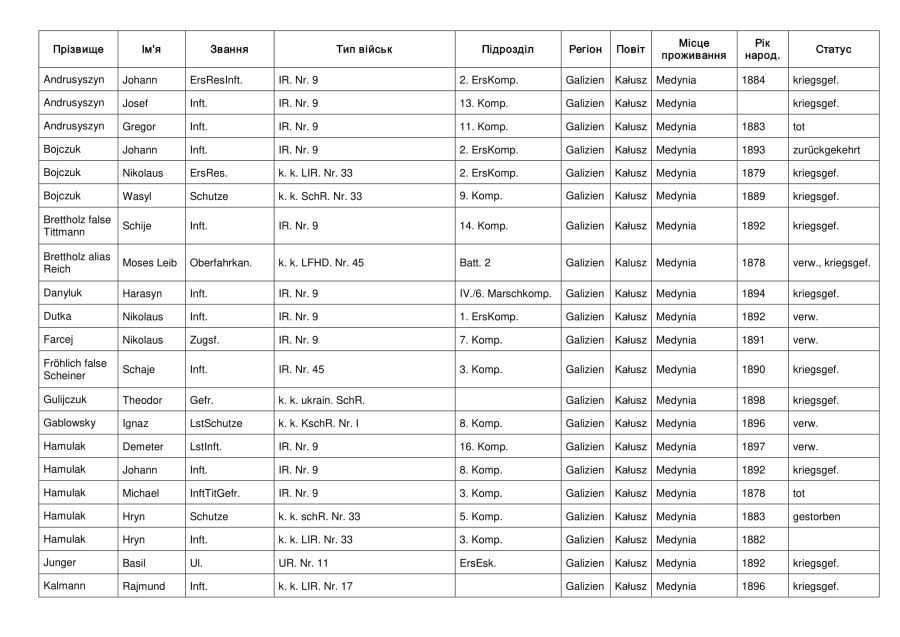 | Прізвище | Ім'я | Звання | Тип військ | Підрозділ | Регіон | Повіт | Місце проживання | Рік народ. | Статус |
|---|---|---|---|---|---|---|---|---|---|
| Andrusyszyn | Johann | ErsResInft. | IR. Nr. 9 | 2. ErsKomp. | Galizien | Kałusz | Medynia | 1884 | kriegsgef. |
| Andrusyszyn | Josef | Inft. | IR. Nr. 9 | 13. Komp. | Galizien | Kałusz | Medynia | | kriegsgef. |
| Andrusyszyn | Gregor | Inft. | IR. Nr. 9 | 11. Komp. | Galizien | Kałusz | Medynia | 1883 | tot |
| Bojczuk | Johann | Inft. | IR. Nr. 9 | 2. ErsKomp. | Galizien | Kałusz | Medynia | 1893 | zurückgekehrt |
| Bojczuk | Nikolaus | ErsRes. | k. k. LIR. Nr. 33 | 2. ErsKomp. | Galizien | Kałusz | Medynia | 1879 | kriegsgef. |
| Bojczuk | Wasyl | Schutze | k. k. SchR. Nr. 33 | 9. Komp. | Galizien | Kałusz | Medynia | 1889 | kriegsgef. |
| Brettholz false Tittmann | Schije | Inft. | IR. Nr. 9 | 14. Komp. | Galizien | Kałusz | Medynia | 1892 | kriegsgef. |
| Brettholz alias Reich | Moses Leib | Oberfahrkan. | k. k. LFHD. Nr. 45 | Batt. 2 | Galizien | Kalusz | Medynia | 1878 | verw., kriegsgef. |
| Danyluk | Harasyn | Inft. | IR. Nr. 9 | IV./6. Marschkomp. | Galizien | Kałusz | Medynia | 1894 | kriegsgef. |
| Dutka | Nikolaus | Inft. | IR. Nr. 9 | 1. ErsKomp. | Galizien | Kałusz | Medynia | 1892 | verw. |
| Farcej | Nikolaus | Zugsf. | IR. Nr. 9 | 7. Komp. | Galizien | Kałusz | Medynia | 1891 | verw. |
| Fröhlich false Scheiner | Schaje | Inft. | IR. Nr. 45 | 3. Komp. | Galizien | Kałusz | Medynia | 1890 | kriegsgef. |
| Gulijczuk | Theodor | Gefr. | k. k. ukrain. SchR. | | Galizien | Kałusz | Medynia | 1898 | kriegsgef. |
| Gablowsky | Ignaz | LstSchutze | k. k. KschR. Nr. I | 8. Komp. | Galizien | Kałusz | Medynia | 1896 | verw. |
| Hamulak | Demeter | LstInft. | IR. Nr. 9 | 16. Komp. | Galizien | Kałusz | Medynia | 1897 | verw. |
| Hamulak | Johann | Inft. | IR. Nr. 9 | 8. Komp. | Galizien | Kałusz | Medynia | 1892 | kriegsgef. |
| Hamulak | Michael | InftTitGefr. | IR. Nr. 9 | 3. Komp. | Galizien | Kałusz | Medynia | 1878 | tot |
| Hamulak | Hryn | Schutze | k. k. schR. Nr. 33 | 5. Komp. | Galizien | Kałusz | Medynia | 1883 | gestorben |
| Hamulak | Hryn | Inft. | k. k. LIR. Nr. 33 | 3. Komp. | Galizien | Kałusz | Medynia | 1882 | |
| Junger | Basil | Ul. | UR. Nr. 11 | ErsEsk. | Galizien | Kałusz | Medynia | 1892 | kriegsgef. |
| Kalmann | Rajmund | Inft. | k. k. LIR. Nr. 17 | | Galizien | Kałusz | Medynia | 1896 | kriegsgef. |